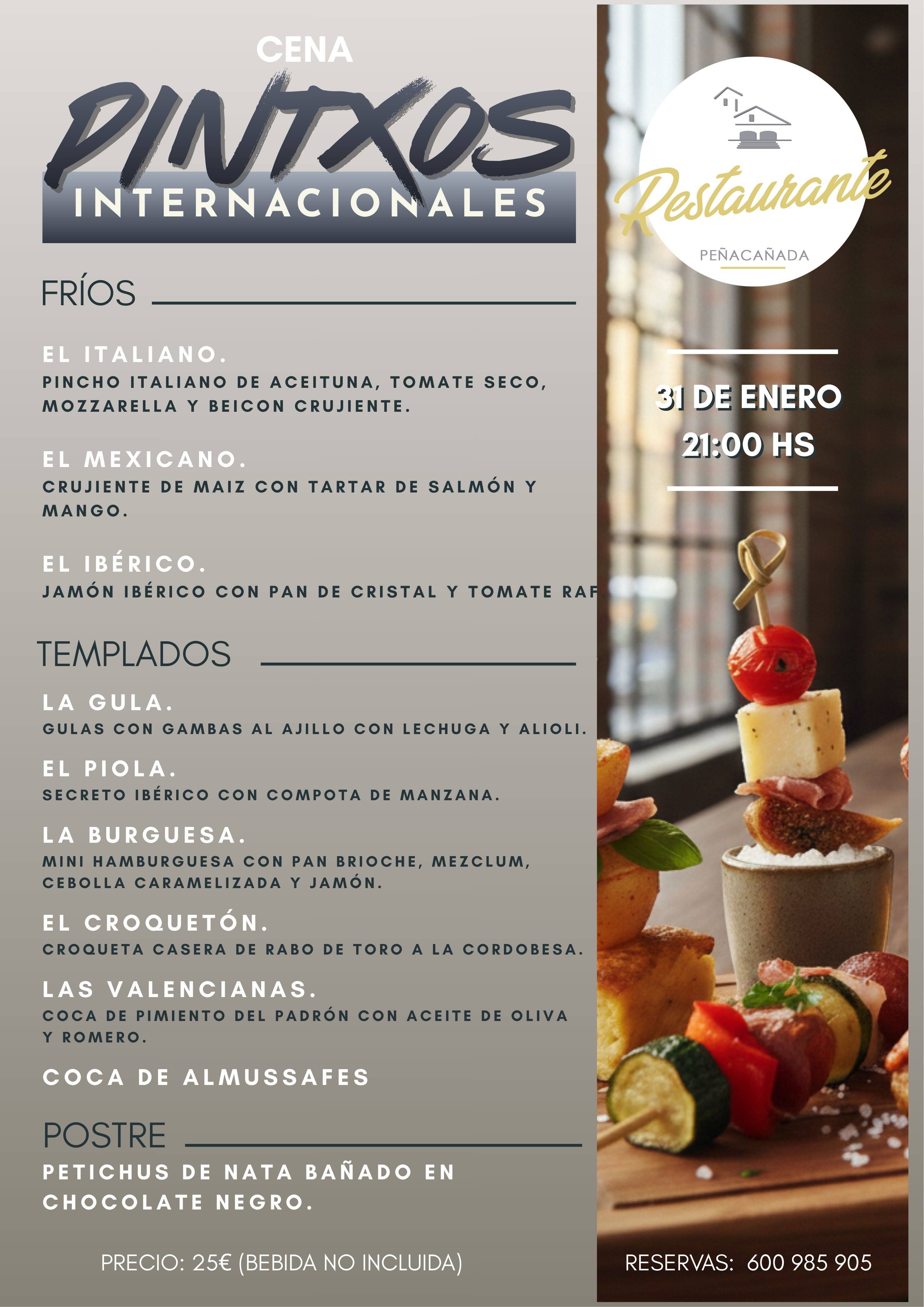 CENA

PINTXOS

INTERNACIONALES

FRÍOS

EL ITALIANO.

PINCHO ITALIANO DE ACEITUNA, TOMATE SECO, MOZZARELLA Y BEICON CRUJIENTE.

EL MEXICANO.

CRUJIENTE DE MAIZ CON TARTAR DE SALMÓN Y MANGO.

EL IBÉRICO.

JAMÓN IBÉRICO CON PAN DE CRISTAL Y TOMATE RAF.

TEMPLADOS

LA GULA.

GULAS CON GAMBAS AL AJILLO CON LECHUGA Y ALIOLI.

EL PIOLA.

SECRETO IBÉRICO CON COMPOTA DE MANZANA.

LA BURGUESA.

MINI HAMBURGUESA CON PAN BRIOCHE, MEZCLUM, CEBOLLA CARAMELIZADA Y JAMÓN.

EL CROQUETÓN.

CROQUETA CASERA DE RABO DE TORO A LA CORDOBESA.

LAS VALENCIANAS.

COCA DE PIMIENTO DEL PADRÓN CON ACEITE DE OLIVA Y ROMERO.

COCA DE ALMUSSAFES

POSTRE

PETICHUS DE NATA BAÑADO EN CHOCOLATE NEGRO.

PRECIO: 25€ (BEBIDA NO INCLUIDA)

Restaurante

PEÑACAÑADA

31 DE ENERO

21:00 HS

RESERVAS: 600 985 905